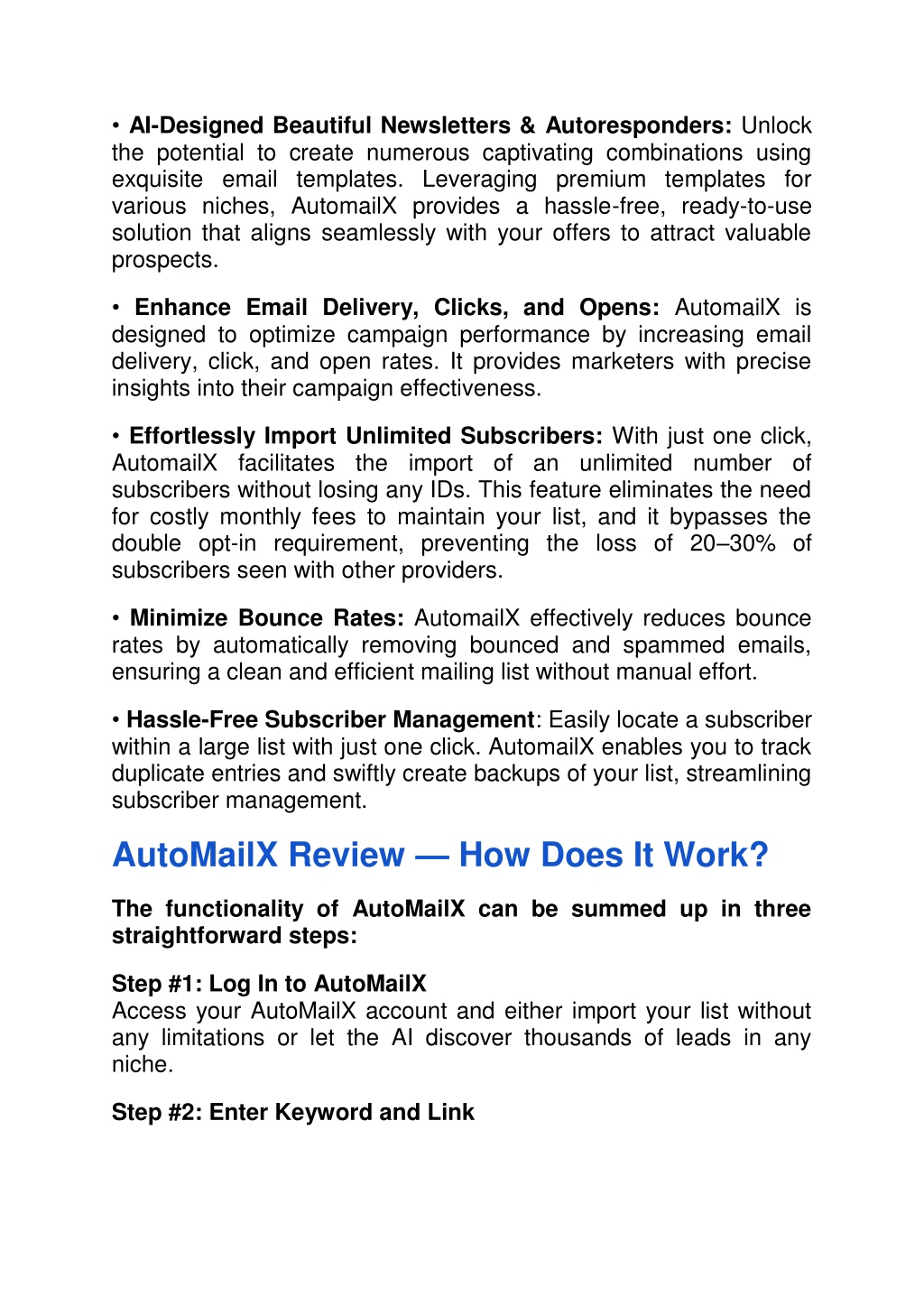 • AI-Designed Beautiful Newsletters & Autoresponders: Unlock the potential to create numerous captivating combinations using exquisite email templates. Leveraging premium templates for various niches, AutomailX provides a hassle-free, ready-to-use solution that aligns seamlessly with your offers to attract valuable prospects.

• Enhance Email Delivery, Clicks, and Opens: AutomailX is designed to optimize campaign performance by increasing email delivery, click, and open rates. It provides marketers with precise insights into their campaign effectiveness.

• Effortlessly Import Unlimited Subscribers: With just one click, AutomailX facilitates the import of an unlimited number of subscribers without losing any IDs. This feature eliminates the need for costly monthly fees to maintain your list, and it bypasses the double opt-in requirement, preventing the loss of 20–30% of subscribers seen with other providers.

• Minimize Bounce Rates: AutomailX effectively reduces bounce rates by automatically removing bounced and spammed emails, ensuring a clean and efficient mailing list without manual effort.

• Hassle-Free Subscriber Management: Easily locate a subscriber within a large list with just one click. AutomailX enables you to track duplicate entries and swiftly create backups of your list, streamlining subscriber management.

AutoMailX Review — How Does It Work?

The functionality of AutoMailX can be summed up in three straightforward steps:

Step #1: Log In to AutoMailX
Access your AutoMailX account and either import your list without any limitations or let the AI discover thousands of leads in any niche.

Step #2: Enter Keyword and Link